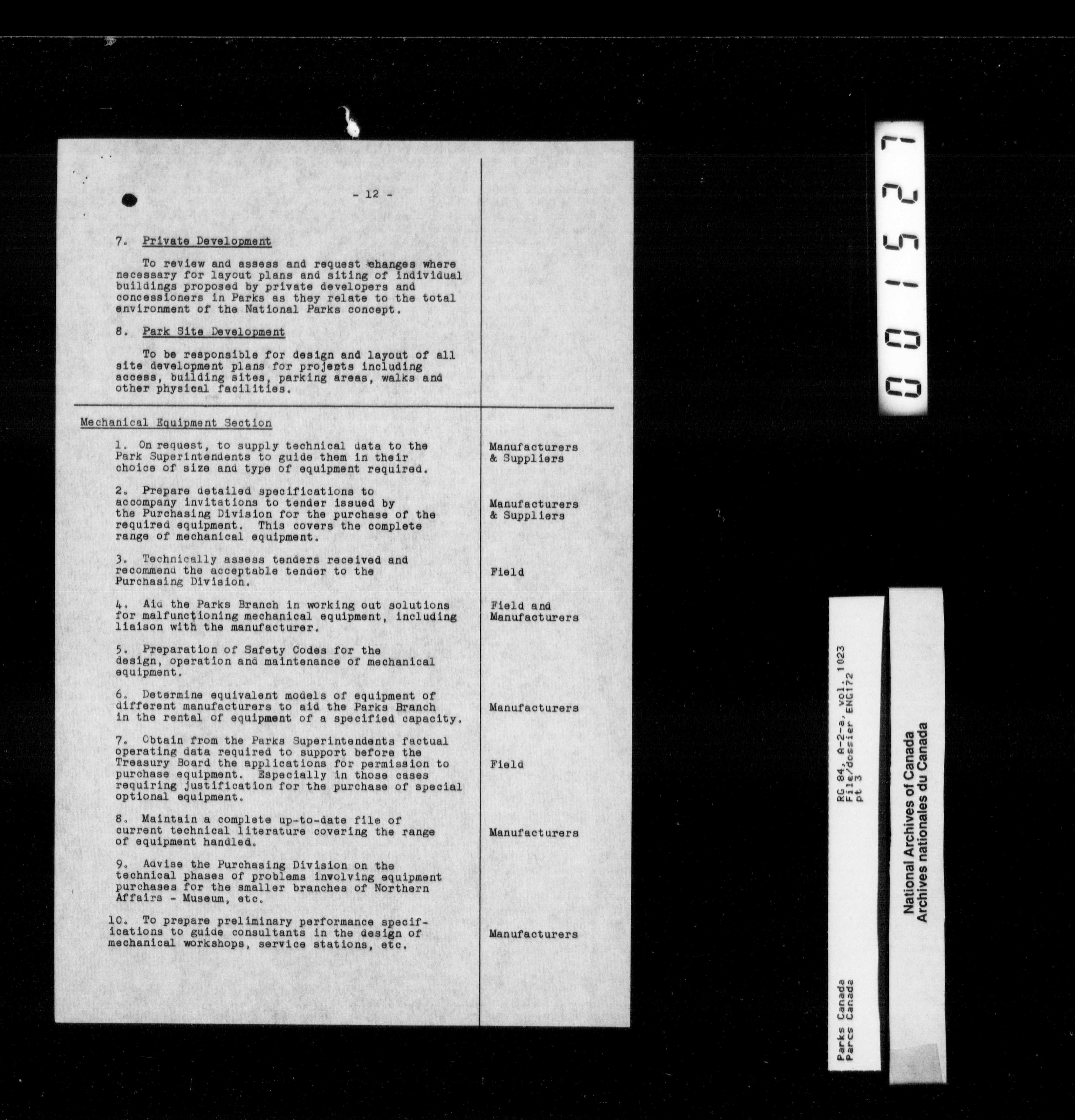 - 12 -

7. Private Development

To review and assess and request changes where necessary for layout plans and siting of individual buildings proposed by private developers and concessioners in Parks as they relate to the total environment of the National Parks concept.

8. Park Site Development

To be responsible for design and layout of all site development plans for projects including access, building sites, parking areas, walks and other physical facilities.

Mechanical Equipment Section

| | |
|---|---|
| 1. On request, to supply technical data to the Park Superintendents to guide them in their choice of size and type of equipment required. | Manufacturers & Suppliers |
| 2. Prepare detailed specifications to accompany invitations to tender issued by the Purchasing Division for the purchase of the required equipment. This covers the complete range of mechanical equipment. | Manufacturers & Suppliers |
| 3. Technically assess tenders received and recommend the acceptable tender to the Purchasing Division. | Field |
| 4. Aid the Parks Branch in working out solutions for malfunctioning mechanical equipment, including liaison with the manufacturer. | Field and Manufacturers |
| 5. Preparation of Safety Codes for the design, operation and maintenance of mechanical equipment. | |
| 6. Determine equivalent models of equipment of different manufacturers to aid the Parks Branch in the rental of equipment of a specified capacity. | Manufacturers |
| 7. Obtain from the Parks Superintendents factual operating data required to support before the Treasury Board the applications for permission to purchase equipment. Especially in those cases requiring justification for the purchase of special optional equipment. | Field |
| 8. Maintain a complete up-to-date file of current technical literature covering the range of equipment handled. | Manufacturers |
| 9. Advise the Purchasing Division on the technical phases of problems involving equipment purchases for the smaller branches of Northern Affairs - Museum, etc. | |
| 10. To prepare preliminary performance specifications to guide consultants in the design of mechanical workshops, service stations, etc. | Manufacturers |

001527

Parks Canada
Parcs Canada
RG 84, A-2-a, vol. 1023
File/dossier ENG172
pt 3

National Archives of Canada
Archives nationales du Canada